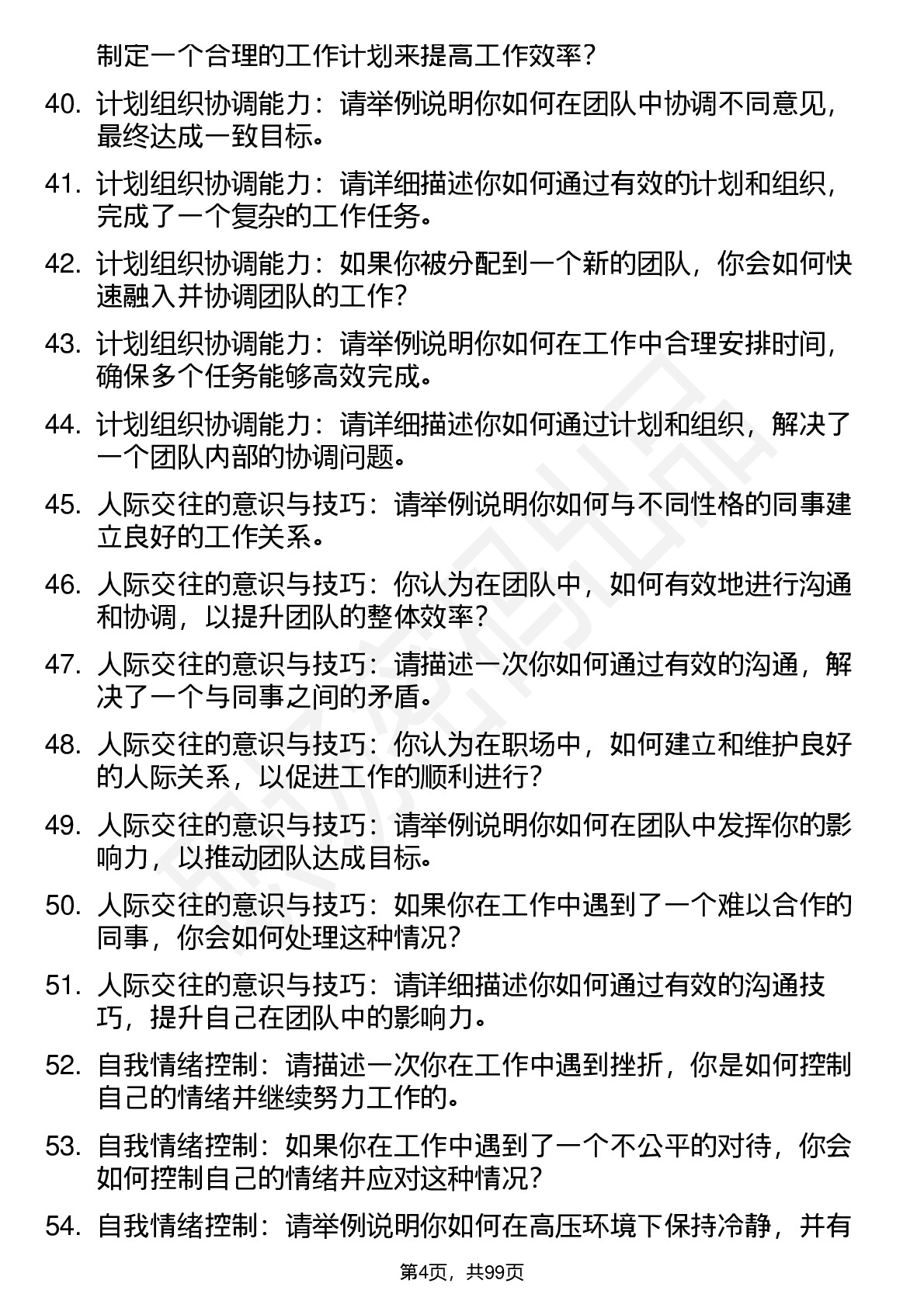 制定一个合理的工作计划来提高工作效率？

40. 计划组织协调能力：请举例说明你如何在团队中协调不同意见，最终达成一致目标。

41. 计划组织协调能力：请详细描述你如何通过有效的计划和组织，完成了一个复杂的工作任务。

42. 计划组织协调能力：如果你被分配到一个新的团队，你会如何快速融入并协调团队的工作？

43. 计划组织协调能力：请举例说明你如何在工作中合理安排时间，确保多个任务能够高效完成。

44. 计划组织协调能力：请详细描述你如何通过计划和组织，解决了一个团队内部的协调问题。

45. 人际交往的意识与技巧：请举例说明你如何与不同性格的同事建立良好的工作关系。

46. 人际交往的意识与技巧：你认为在团队中，如何有效地进行沟通和协调，以提升团队的整体效率？

47. 人际交往的意识与技巧：请描述一次你如何通过有效的沟通，解决了一个与同事之间的矛盾。

48. 人际交往的意识与技巧：你认为在职场中，如何建立和维护良好的人际关系，以促进工作的顺利进行？

49. 人际交往的意识与技巧：请举例说明你如何在团队中发挥你的影响力，以推动团队达成目标。

50. 人际交往的意识与技巧：如果你在工作中遇到了一个难以合作的同事，你会如何处理这种情况？

51. 人际交往的意识与技巧：请详细描述你如何通过有效的沟通技巧，提升自己在团队中的影响力。

52. 自我情绪控制：请描述一次你在工作中遇到挫折，你是如何控制自己的情绪并继续努力工作的。

53. 自我情绪控制：如果你在工作中遇到了一个不公平的对待，你会如何控制自己的情绪并应对这种情况？

54. 自我情绪控制：请举例说明你如何在高压环境下保持冷静，并有

第4页，共99页